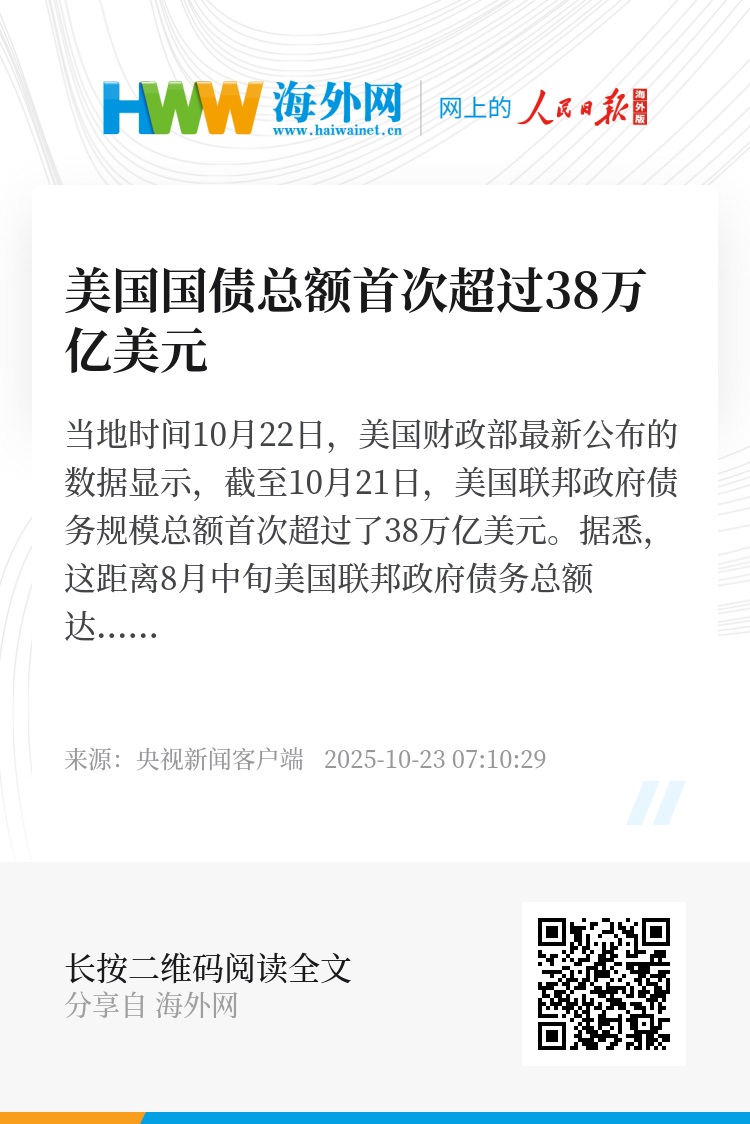 HWW 海外网
www.haiwainet.cn

网上的 人民日报 海外版

美国国债总额首次超过38万亿美元

当地时间10月22日，美国财政部最新公布的数据显示，截至10月21日，美国联邦政府债务规模总额首次超过了38万亿美元。据悉，这距离8月中旬美国联邦政府债务总额达……

来源：央视新闻客户端 2025-10-23 07:10:29

长按二维码阅读全文
分享自 海外网